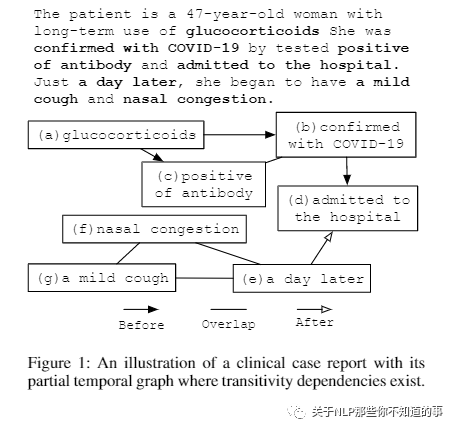 The patient is a 47-year-old woman with long-term use of glucocorticoids She was confirmed with COVID-19 by tested positive of antibody and admitted to the hospital. Just a day later, she began to have a mild cough and nasal congestion.

(a)glucocorticoids

(b)confirmed with COVID-19

(c)positive of antibody

(d)admitted to the hospital

(f)nasal congestion

(g)a mild cough

(e)a day later

Before

Overlap

After

Figure 1: An illustration of a clinical case report with its partial temporal graph where transitivity dependencies exist.

关于NLP那些你不知道的事